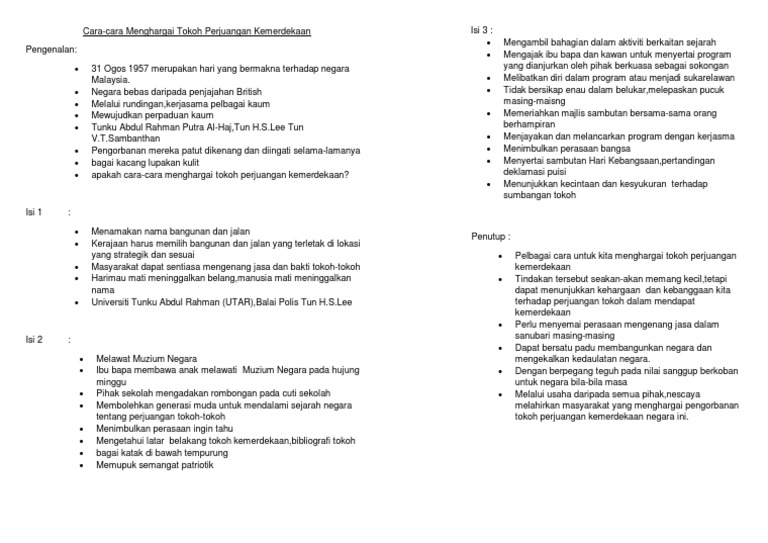 Cara-cara Menghargai Tokoh Perjuangan Kemerdekaan

Pengenalan:

- 31 Ogos 1957 merupakan hari yang bermakna terhadap negara Malaysia.
- Negara bebas daripada penjajahan British
- Melalui rundingan,kerjasama pelbagai kaum
- Mewujudkan perpaduan kaum
- Tunku Abdul Rahman Putra Al-Haj,Tun H.S.Lee Tun V.T.Sambanthan
- Pengorbanan mereka patut dikenang dan diingati selama-lamanya
- bagai kacang lupakan kulit
- apakah cara-cara menghargai tokoh perjuangan kemerdekaan?

Isi 1 :

- Menamakan nama bangunan dan jalan
- Kerajaan harus memilih bangunan dan jalan yang terletak di lokasi yang strategik dan sesuai
- Masyarakat dapat sentiasa mengenang jasa dan bakti tokoh-tokoh
- Harimau mati meninggalkan belang,manusia mati meninggalkan nama
- Universiti Tunku Abdul Rahman (UTAR),Balai Polis Tun H.S.Lee

Isi 2 :

- Melawat Muzium Negara
- Ibu bapa membawa anak melawati Muzium Negara pada hujung minggu
- Pihak sekolah mengadakan rombongan pada cuti sekolah
- Membolehkan generasi muda untuk mendalami sejarah negara tentang perjuangan tokoh-tokoh
- Menimbulkan perasaan ingin tahu
- Mengetahui latar belakang tokoh kemerdekaan,bibliografi tokoh
- bagai katak di bawah tempurung
- Memupuk semangat patriotik

Isi 3 :

- Mengambil bahagian dalam aktiviti berkaitan sejarah
- Mengajak ibu bapa dan kawan untuk menyertai program yang dianjurkan oleh pihak berkuasa sebagai sokongan
- Melibatkan diri dalam program atau menjadi sukarelawan
- Tidak bersikap enau dalam belukar,melepaskan pucuk masing-maisng
- Memeriahkan majlis sambutan bersama-sama orang berhampiran
- Menjayakan dan melancarkan program dengan kerjasma
- Menimbulkan perasaan bangsa
- Menyertai sambutan Hari Kebangsaan,pertandingan deklamasi puisi
- Menunjukkan kecintaan dan kesyukuran terhadap sumbangan tokoh

Penutup :

- Pelbagai cara untuk kita menghargai tokoh perjuangan kemerdekaan
- Tindakan tersebut seakan-akan memang kecil,tetapi dapat menunjukkan kehargaan dan kebanggaan kita terhadap perjuangan tokoh dalam mendapat kemerdekaan
- Perlu menyemai perasaan mengenang jasa dalam sanubari masing-masing
- Dapat bersatu padu membangunkan negara dan mengekalkan kedaulatan negara.
- Dengan berpegang teguh pada nilai sanggup berkoban untuk negara bila-bila masa
- Melalui usaha daripada semua pihak,nescaya melahirkan masyarakat yang menghargai pengorbanan tokoh perjuangan kemerdekaan negara ini.